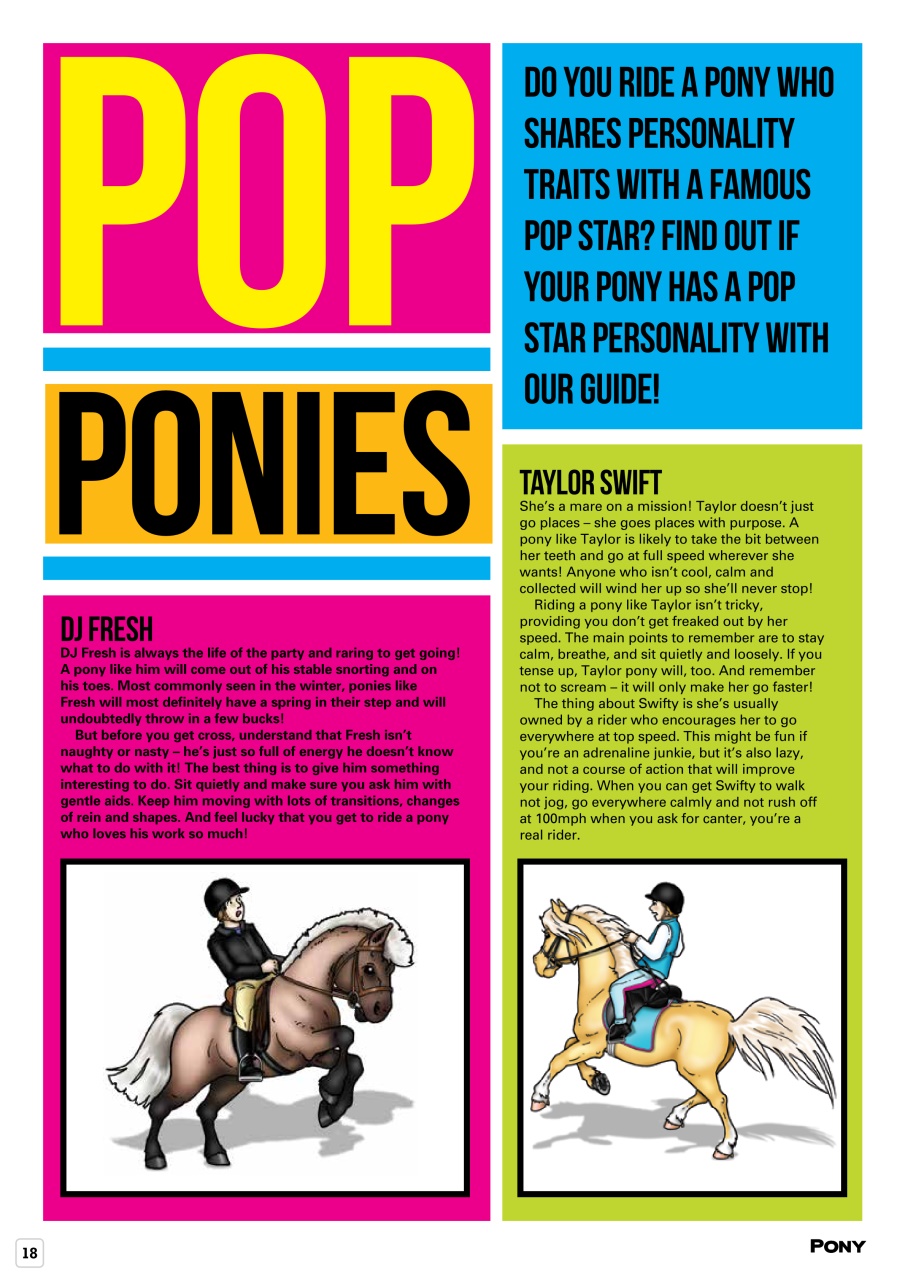 POP

PONIES

DO YOU RIDE A PONY WHO SHARES PERSONALITY TRAITS WITH A FAMOUS POP STAR? FIND OUT IF YOUR PONY HAS A POP STAR PERSONALITY WITH OUR GUIDE!

DJ FRESH

DJ Fresh is always the life of the party and raring to get going! A pony like him will come out of his stable snorting and on his toes. Most commonly seen in the winter, ponies like Fresh will most definitely have a spring in their step and will undoubtedly throw in a few bucks!

But before you get cross, understand that Fresh isn't naughty or nasty – he's just so full of energy he doesn't know what to do with it! The best thing is to give him something interesting to do. Sit quietly and make sure you ask him with gentle aids. Keep him moving with lots of transitions, changes of rein and shapes. And feel lucky that you get to ride a pony who loves his work so much!

TAYLOR SWIFT

She's a mare on a mission! Taylor doesn't just go places – she goes places with purpose. A pony like Taylor is likely to take the bit between her teeth and go at full speed wherever she wants! Anyone who isn't cool, calm and collected will wind her up so she'll never stop!

Riding a pony like Taylor isn't tricky, providing you don't get freaked out by her speed. The main points to remember are to stay calm, breathe, and sit quietly and loosely. If you tense up, Taylor pony will, too. And remember not to scream – it will only make her go faster!

The thing about Swifty is she's usually owned by a rider who encourages her to go everywhere at top speed. This might be fun if you're an adrenaline junkie, but it's also lazy, and not a course of action that will improve your riding. When you can get Swifty to walk not jog, go everywhere calmly and not rush off at 100mph when you ask for canter, you're a real rider.

18

PONY